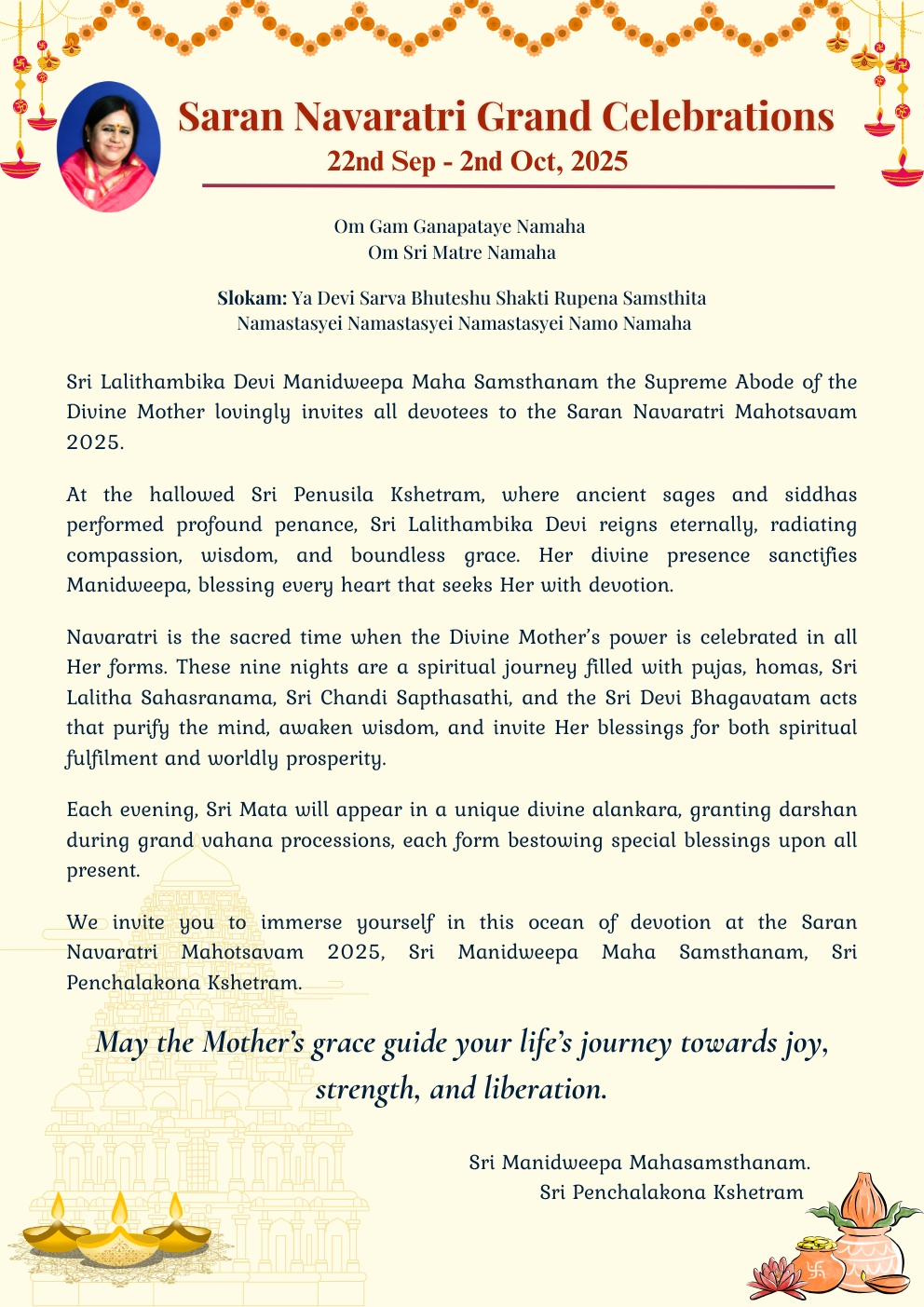 Saran Navaratri Grand Celebrations
22nd Sep - 2nd Oct, 2025

Om Gam Ganapataye Namaha
Om Sri Matre Namaha

Slokam: Ya Devi Sarva Bhuteshu Shakti Rupena Samsthita
Namastasyei Namastasyei Namastasyei Namo Namaha

Sri Lalithambika Devi Manidweepa Maha Samsthanam the Supreme Abode of the Divine Mother lovingly invites all devotees to the Saran Navaratri Mahotsavam 2025.

At the hallowed Sri Penusila Kshetram, where ancient sages and siddhas performed profound penance, Sri Lalithambika Devi reigns eternally, radiating compassion, wisdom, and boundless grace. Her divine presence sanctifies Manidweepa, blessing every heart that seeks Her with devotion.

Navaratri is the sacred time when the Divine Mother's power is celebrated in all Her forms. These nine nights are a spiritual journey filled with pujas, homas, Sri Lalitha Sahasranama, Sri Chandi Sapthasathi, and the Sri Devi Bhagavatam acts that purify the mind, awaken wisdom, and invite Her blessings for both spiritual fulfilment and worldly prosperity.

Each evening, Sri Mata will appear in a unique divine alankara, granting darshan during grand vahana processions, each form bestowing special blessings upon all present.

We invite you to immerse yourself in this ocean of devotion at the Saran Navaratri Mahotsavam 2025, Sri Manidweepa Maha Samsthanam, Sri Penchalakona Kshetram.

May the Mother's grace guide your life's journey towards joy, strength, and liberation.

Sri Manidweepa Mahasamsthanam.
Sri Penchalakona Kshetram